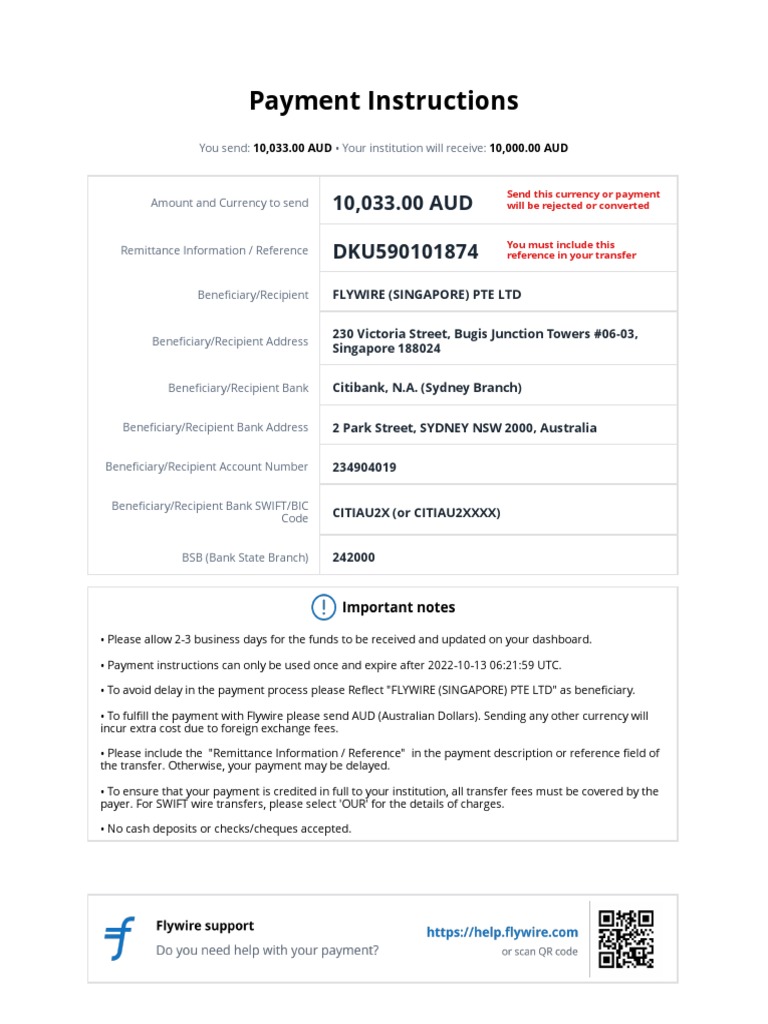 Payment Instructions

You send: 10,033.00 AUD • Your institution will receive: 10,000.00 AUD

| | | |
|---|---|---|
| Amount and Currency to send | 10,033.00 AUD | Send this currency or payment will be rejected or converted |
| Remittance Information / Reference | DKU590101874 | You must include this reference in your transfer |
| Beneficiary/Recipient | FLYWIRE (SINGAPORE) PTE LTD | |
| Beneficiary/Recipient Address | 230 Victoria Street, Bugis Junction Towers #06-03, Singapore 188024 | |
| Beneficiary/Recipient Bank | Citibank, N.A. (Sydney Branch) | |
| Beneficiary/Recipient Bank Address | 2 Park Street, SYDNEY NSW 2000, Australia | |
| Beneficiary/Recipient Account Number | 234904019 | |
| Beneficiary/Recipient Bank SWIFT/BIC Code | CITIAU2X (or CITIAU2XXXX) | |
| BSB (Bank State Branch) | 242000 | |

Important notes

• Please allow 2-3 business days for the funds to be received and updated on your dashboard.

• Payment instructions can only be used once and expire after 2022-10-13 06:21:59 UTC.

• To avoid delay in the payment process please Reflect "FLYWIRE (SINGAPORE) PTE LTD" as beneficiary.

• To fulfill the payment with Flywire please send AUD (Australian Dollars). Sending any other currency will incur extra cost due to foreign exchange fees.

• Please include the "Remittance Information / Reference" in the payment description or reference field of the transfer. Otherwise, your payment may be delayed.

• To ensure that your payment is credited in full to your institution, all transfer fees must be covered by the payer. For SWIFT wire transfers, please select 'OUR' for the details of charges.

• No cash deposits or checks/cheques accepted.

Flywire support
Do you need help with your payment?

https://help.flywire.com
or scan QR code